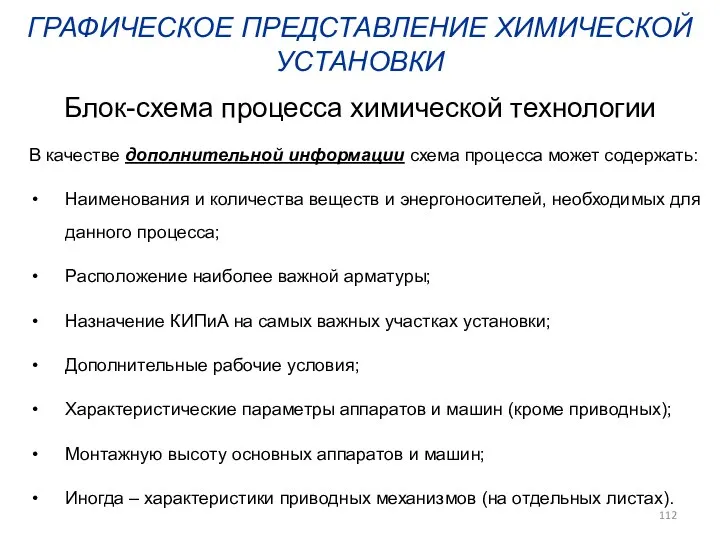 ГРАФИЧЕСКОЕ ПРЕДСТАВЛЕНИЕ ХИМИЧЕСКОЙ УСТАНОВКИ

Блок-схема процесса химической технологии

В качестве дополнительной информации схема процесса может содержать:

• Наименования и количества веществ и энергоносителей, необходимых для данного процесса;

• Расположение наиболее важной арматуры;

• Назначение КИПиА на самых важных участках установки;

• Дополнительные рабочие условия;

• Характеристические параметры аппаратов и машин (кроме приводных);

• Монтажную высоту основных аппаратов и машин;

• Иногда – характеристики приводных механизмов (на отдельных листах).

112